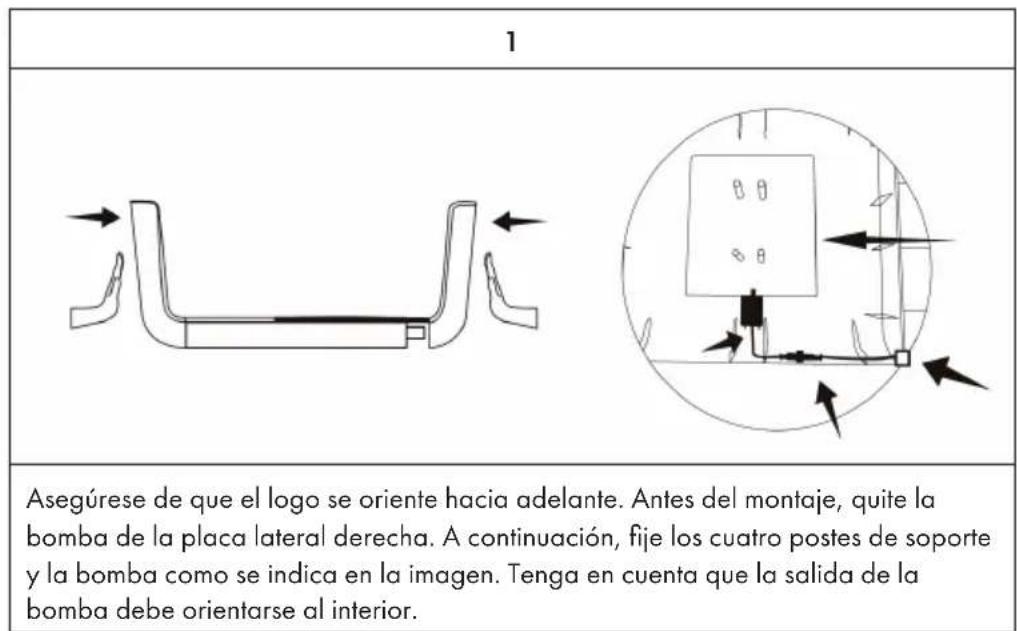 1

Asegúrese de que el logo se oriente hacia adelante. Antes del montaje, quite la bomba de la placa lateral derecha. A continuación, fije los cuatro postes de soporte y la bomba como se indica en la imagen. Tenga en cuenta que la salida de la bomba debe orientarse al interior.